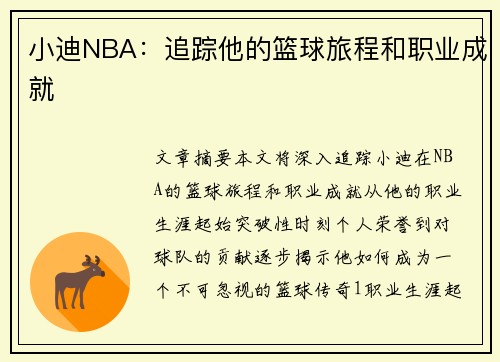 小迪NBA：追踪他的篮球旅程和职业成就

文章摘要本文将深入追踪小迪在NBA的篮球旅程和职业成就从他的职业生涯起始突破性时刻个人荣誉到对球队的贡献逐步揭示他如何成为一个不可忽视的篮球传奇1职业生涯起